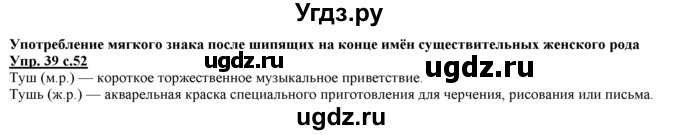 Угдз.ру

Употребление мягкого знака после шипящих на конце имён существительных женского рода

Упр. 39 с.52

ugdz.ru ugdz.ru

Туш (м.р.) — короткое торжественное музыкальное приветствие.

Тушь (ж.р.) — акварельная краска специального приготовления для черчения, рисования или письма.

ugdz.ru